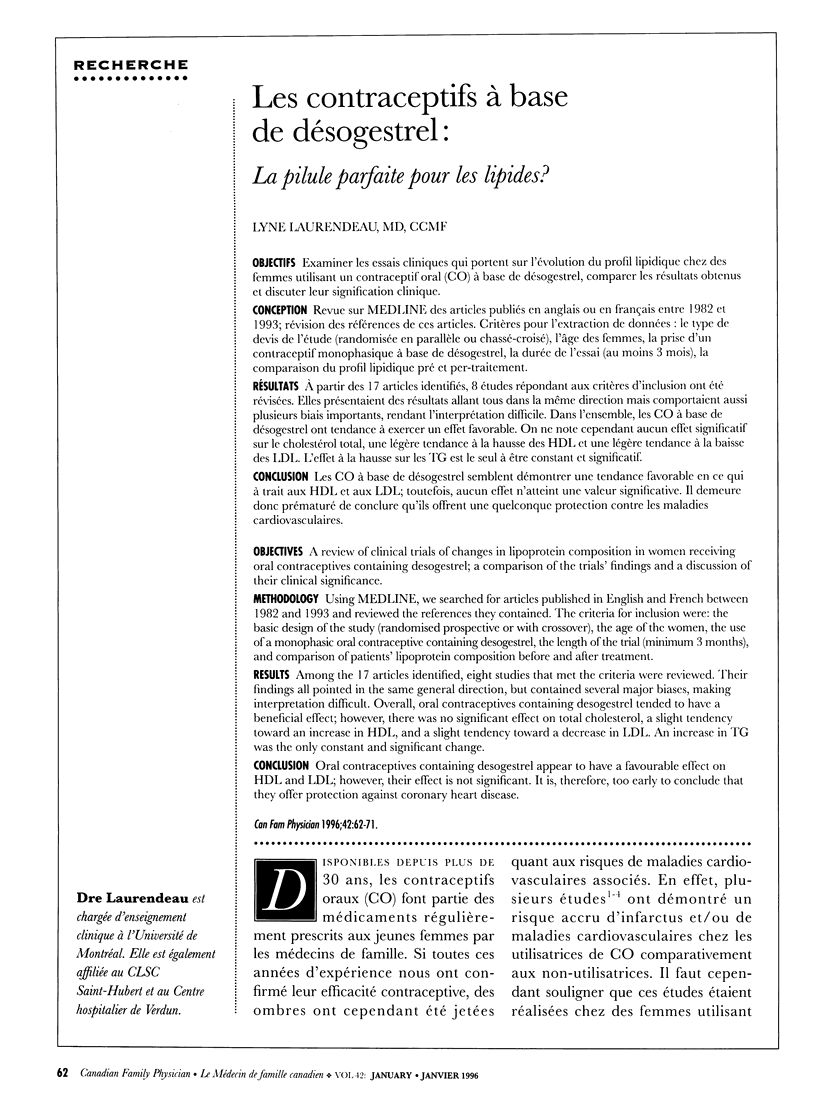 RECHERCHE

Les contraceptifs à base de désogestrel:

La pilule parfaite pour les lipides?

LYNE LAURENDEAU, MD, CCMF

OBJECTIFS Examiner les essais cliniques qui portent sur l'évolution du profil lipidique chez des femmes utilisant un contraceptif oral (CO) à base de désogestrel, comparer les résultats obtenus et discuter leur signification clinique.

CONCEPTION Revue sur MEDLINE des articles publiés en anglais ou en français entre 1982 et 1993; révision des références de ces articles. Critères pour l'extraction de données : le type de devis de l'étude (randomisée en parallèle ou chassé-croisé), l'âge des femmes, la prise d'un contraceptif monophasique à base de désogestrel, la durée de l'essai (au moins 3 mois), la comparaison du profil lipidique pré et per-traitement.

RÉSULTATS À partir des 17 articles identifiés, 8 études répondant aux critères d'inclusion ont été révisées. Elles présentaient des résultats allant tous dans la même direction mais comportaient aussi plusieurs biais importants, rendant l'interprétation difficile. Dans l'ensemble, les CO à base de désogestrel ont tendance à exercer un effet favorable. On ne note cependant aucun effet significatif sur le cholestérol total, une légère tendance à la hausse des HDL et une légère tendance à la baisse des LDL. L'effet à la hausse sur les TG est le seul à être constant et significatif.

CONCLUSION Les CO à base de désogestrel semblent démontrer une tendance favorable en ce qui à trait aux HDL et aux LDL; toutefois, aucun effet n'atteint une valeur significative. Il demeure donc prématuré de conclure qu'ils offrent une quelconque protection contre les maladies cardiovasculaires.

OBJECTIVES A review of clinical trials of changes in lipoprotein composition in women receiving oral contraceptives containing desogestrel; a comparison of the trials' findings and a discussion of their clinical significance.

METHODOLOGY Using MEDLINE, we searched for articles published in English and French between 1982 and 1993 and reviewed the references they contained. The criteria for inclusion were: the basic design of the study (randomised prospective or with crossover), the age of the women, the use of a monophasic oral contraceptive containing desogestrel, the length of the trial (minimum 3 months), and comparison of patients' lipoprotein composition before and after treatment.

RESULTS Among the 17 articles identified, eight studies that met the criteria were reviewed. Their findings all pointed in the same general direction, but contained several major biases, making interpretation difficult. Overall, oral contraceptives containing desogestrel tended to have a beneficial effect; however, there was no significant effect on total cholesterol, a slight tendency toward an increase in HDL, and a slight tendency toward a decrease in LDL. An increase in TG was the only constant and significant change.

CONCLUSION Oral contraceptives containing desogestrel appear to have a favourable effect on HDL and LDL; however, their effect is not significant. It is, therefore, too early to conclude that they offer protection against coronary heart disease.

Can Fam Physician 1996;42:62-71.

Dre Laurendeau est chargée d'enseignement clinique à l'Université de Montréal. Elle est également affiliée au CLSC Saint-Hubert et au Centre hospitalier de Verdun.

DISPONIBLES DEPUIS PLUS DE 30 ans, les contraceptifs oraux (CO) font partie des médicaments régulièrement prescrits aux jeunes femmes par les médecins de famille. Si toutes ces années d'expérience nous ont confirmé leur efficacité contraceptive, des ombres ont cependant été jetées quant aux risques de maladies cardiovasculaires associés. En effet, plusieurs études$^{1-4}$ ont démontré un risque accru d'infarctus et/ou de maladies cardiovasculaires chez les utilisatrices de CO comparativement aux non-utilisatrices. Il faut cependant souligner que ces études étaient réalisées chez des femmes utilisant

62 Canadian Family Physician • Le Médecin de famille canadien ❖ VOL 42: JANUARY • JANVIER 1996